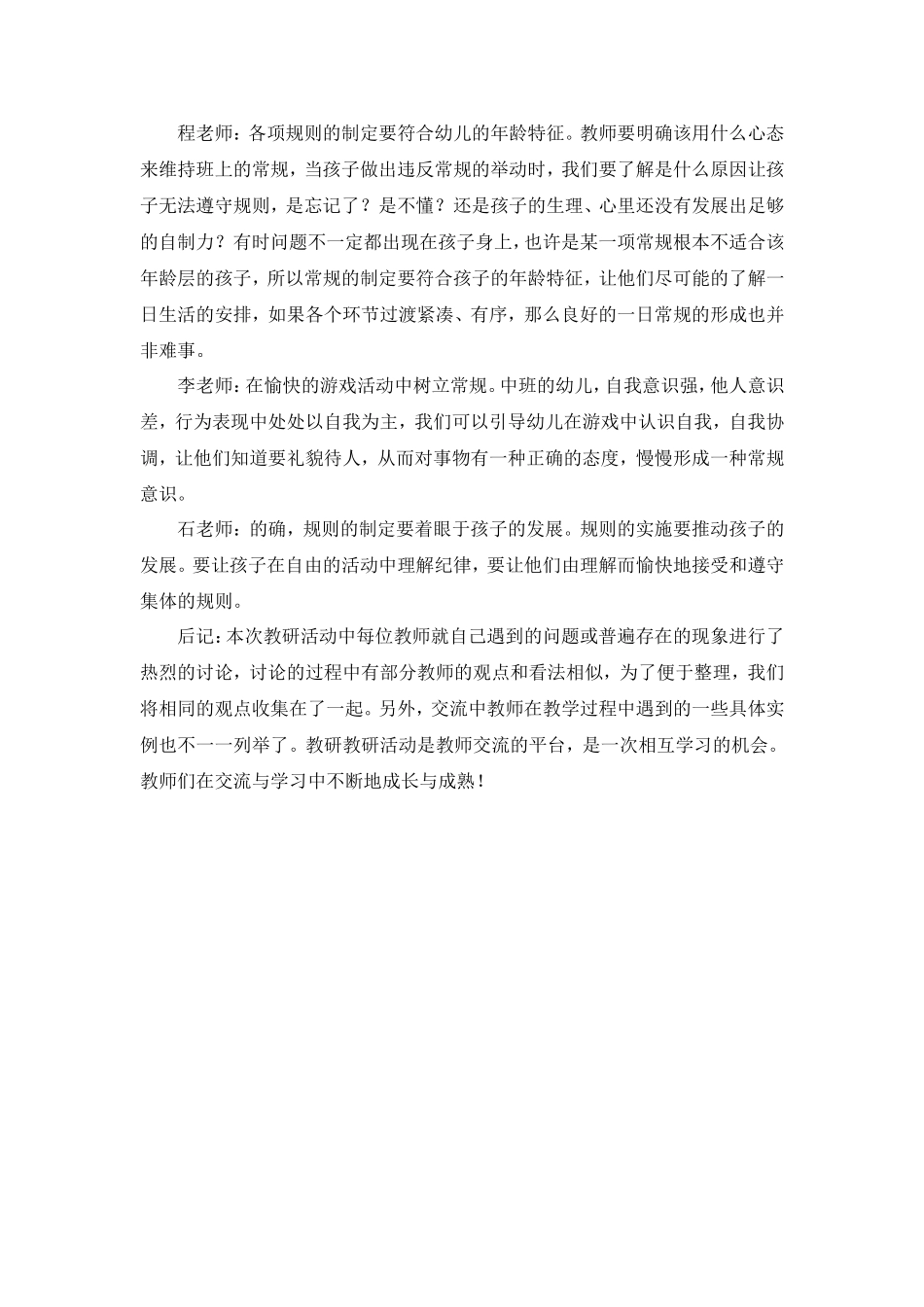 程老师：各项规则的制定要符合幼儿的年龄特征。教师要明确该用什么心态来维持班上的常规，当孩子做出违反常规的举动时，我们要了解是什么原因让孩子无法遵守规则，是忘记了？是不懂？还是孩子的生理、心里还没有发展出足够的自制力？有时问题不一定都出现在孩子身上，也许是某一项常规根本不适合该年龄层的孩子，所以常规的制定要符合孩子的年龄特征，让他们尽可能的了解一日生活的安排，如果各个环节过渡紧凑、有序，那么良好的一日常规的形成也并非难事。

李老师：在愉快的游戏活动中树立常规。中班的幼儿，自我意识强，他人意识差，行为表现中处处以自我为主，我们可以引导幼儿在游戏中认识自我，自我协调，让他们知道要礼貌待人，从而对事物有一种正确的态度，慢慢形成一种常规意识。

石老师：的确，规则的制定要着眼于孩子的发展。规则的实施要推动孩子的发展。要让孩子在自由的活动中理解纪律，要让他们由理解而愉快地接受和遵守集体的规则。

后记：本次教研活动中每位教师就自己遇到的问题或普遍存在的现象进行了热烈的讨论，讨论的过程中有部分教师的观点和看法相似，为了便于整理，我们将相同的观点收集在了一起。另外，交流中教师在教学过程中遇到的一些具体实例也不一一列举了。教研教研活动是教师交流的平台，是一次相互学习的机会。教师们在交流与学习中不断地成长与成熟！